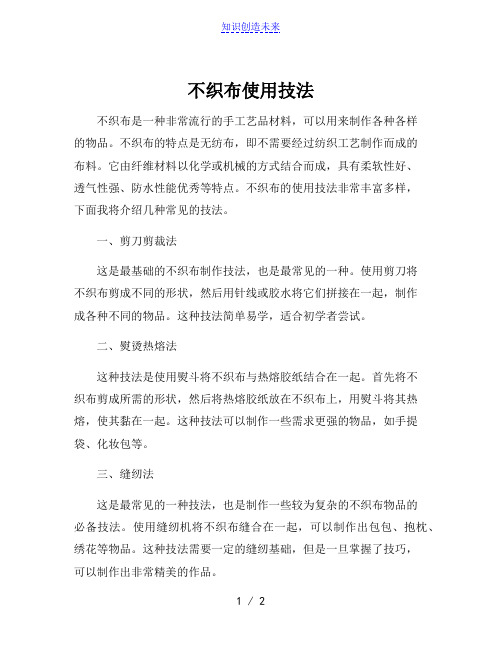 知识创造未来

不织布使用技法

不织布是一种非常流行的手工艺品材料，可以用来制作各种各样的物品。不织布的特点是无纺布，即不需要经过纺织工艺制作而成的布料。它由纤维材料以化学或机械的方式结合而成，具有柔软性好、透气性强、防水性能优秀等特点。不织布的使用技法非常丰富多样，下面我将介绍几种常见的技法。

一、剪刀剪裁法

这是最基础的不织布制作技法，也是最常见的一种。使用剪刀将不织布剪成不同的形状，然后用针线或胶水将它们拼接在一起，制作成各种不同的物品。这种技法简单易学，适合初学者尝试。

二、熨烫热熔法

这种技法是使用熨斗将不织布与热熔胶纸结合在一起。首先将不织布剪成所需的形状，然后将热熔胶纸放在不织布上，用熨斗将其热熔，使其黏在一起。这种技法可以制作一些需求更强的物品，如手提袋、化妆包等。

三、缝纫法

这是最常见的一种技法，也是制作一些较为复杂的不织布物品的必备技法。使用缝纫机将不织布缝合在一起，可以制作出包包、抱枕、绣花等物品。这种技法需要一定的缝纫基础，但是一旦掌握了技巧，可以制作出非常精美的作品。

1 / 2